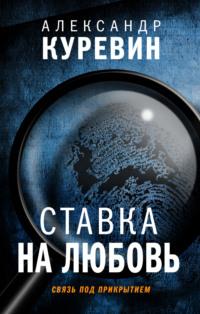 АЛЕКСАНДР
КУРЕВИН

СТАВКА
НА ЛЮБОВЬ

СВЯЗЬ ПОД ПРИКРЫТИЕМ